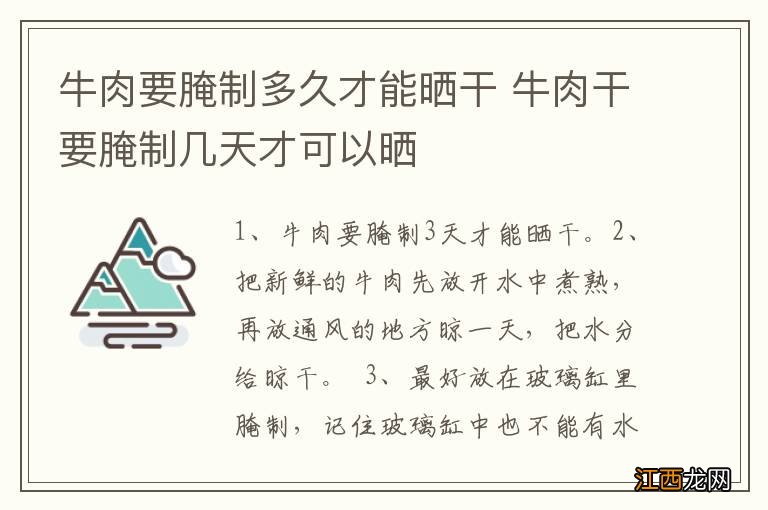 牛肉要腌制多久才能晒干 牛肉干要腌制几天才可以晒

1、牛肉要腌制3天才能晒干。2、把新鲜的牛肉先放开水中煮熟，再放通风的地方晾一天，把水分给晾干。 3、最好放在玻璃缸里腌制，记住玻璃缸中也不能有水

江西龙网